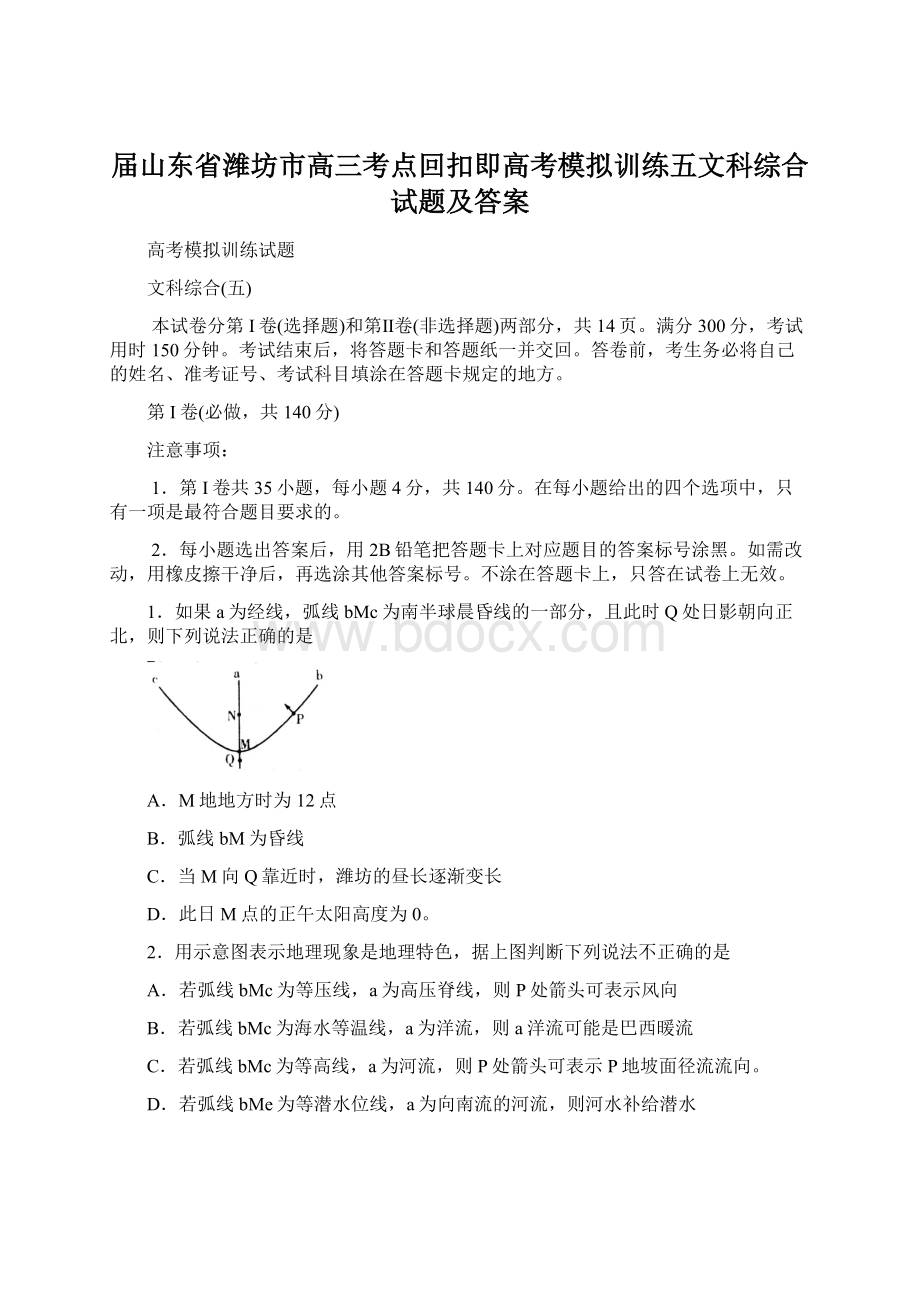 届山东省潍坊市高三考点回扣即高考模拟训练五文科综合试题及答案

高考模拟训练试题

文科综合(五)

本试卷分第I卷(选择题)和第II卷(非选择题)两部分，共14页。满分300分，考试用时150分钟。考试结束后，将答题卡和答题纸一并交回。答卷前，考生务必将自己的姓名、准考证号、考试科目填涂在答题卡规定的地方。

第I卷(必做，共140分)

注意事项：

1．第I卷共35小题，每小题4分，共140分。在每小题给出的四个选项中，只有一项是最符合题目要求的。

2．每小题选出答案后，用2B铅笔把答题卡上对应题目的答案标号涂黑。如需改动，用橡皮擦干净后，再选涂其他答案标号。不涂在答题卡上，只答在试卷上无效。

1．如果a为经线，弧线bMc为南半球晨昏线的一部分，且此时Q处日影朝向正北，则下列说法正确的是

www.bdocx.com

c a b N P M Q

A．M地地方时为12点

B．弧线bM为昏线

C．当M向Q靠近时，潍坊的昼长逐渐变长

D．此日M点的正午太阳高度为0。

2．用示意图表示地理现象是地理特色，据上图判断下列说法不正确的是

A．若弧线bMc为等压线，a为高压脊线，则P处箭头可表示风向

B．若弧线bMc为海水等温线，a为洋流，则a洋流可能是巴西暖流

C．若弧线bMc为等高线，a为河流，则P处箭头可表示P地坡面径流流向。

D．若弧线bMe为等潜水位线，a为向南流的河流，则河水补给潜水